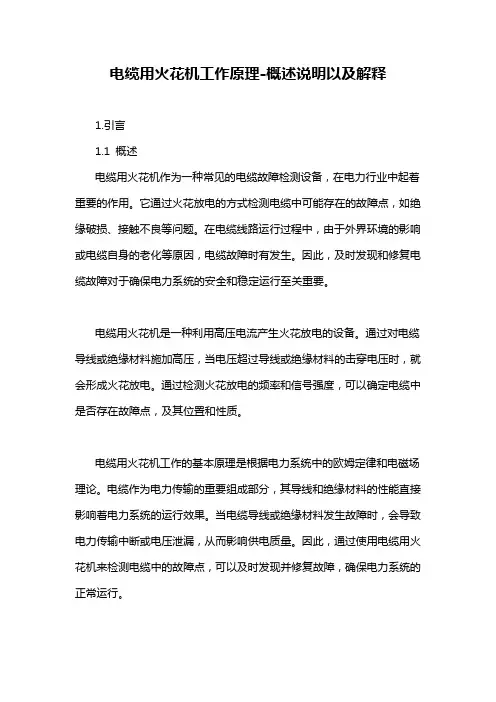 电缆用火花机工作原理-概述说明以及解释

1.引言

1.1 概述

电缆用火花机作为一种常见的电缆故障检测设备，在电力行业中起着重要的作用。它通过火花放电的方式检测电缆中可能存在的故障点，如绝缘破损、接触不良等问题。在电缆线路运行过程中，由于外界环境的影响或电缆自身的老化等原因，电缆故障时有发生。因此，及时发现和修复电缆故障对于确保电力系统的安全和稳定运行至关重要。

电缆用火花机是一种利用高压电流产生火花放电的设备。通过对电缆导线或绝缘材料施加高压，当电压超过导线或绝缘材料的击穿电压时，就会形成火花放电。通过检测火花放电的频率和信号强度，可以确定电缆中是否存在故障点，及其位置和性质。

电缆用火花机工作的基本原理是根据电力系统中的欧姆定律和电磁场理论。电缆作为电力传输的重要组成部分，其导线和绝缘材料的性能直接影响着电力系统的运行效果。当电缆导线或绝缘材料发生故障时，会导致电力传输中断或电压泄漏，从而影响供电质量。因此，通过使用电缆用火花机来检测电缆中的故障点，可以及时发现并修复故障，确保电力系统的正常运行。